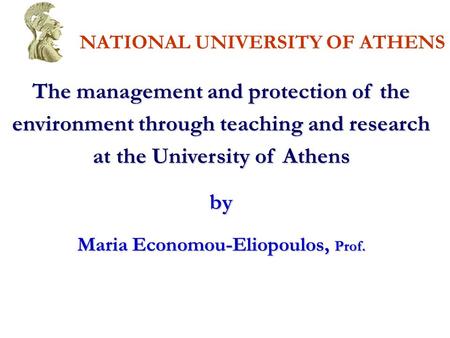 NATIONAL UNIVERSITY OF ATHENS

The management and protection of the environment through teaching and research at the University of Athens

by

Maria Economou-Eliopoulos, Prof.